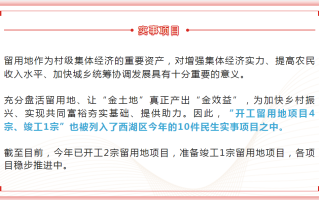 实事项目

留用地作为村级集体经济的重要资产，对增强集体经济实力、提高农民收入水平、加快城乡统筹协调发展具有十分重要的意义。

充分盘活留用地、让“金土地”真正产出“金效益”，为加快乡村振兴、实现共同富裕夯实基础、提供助力。因此，“开工留用地项目4宗、竣工1宗”也被列入了西湖区今年的10件民生实事项目之中。

截至目前，今年已开工2宗留用地项目，准备竣工1宗留用地项目，各项目稳步推进中。